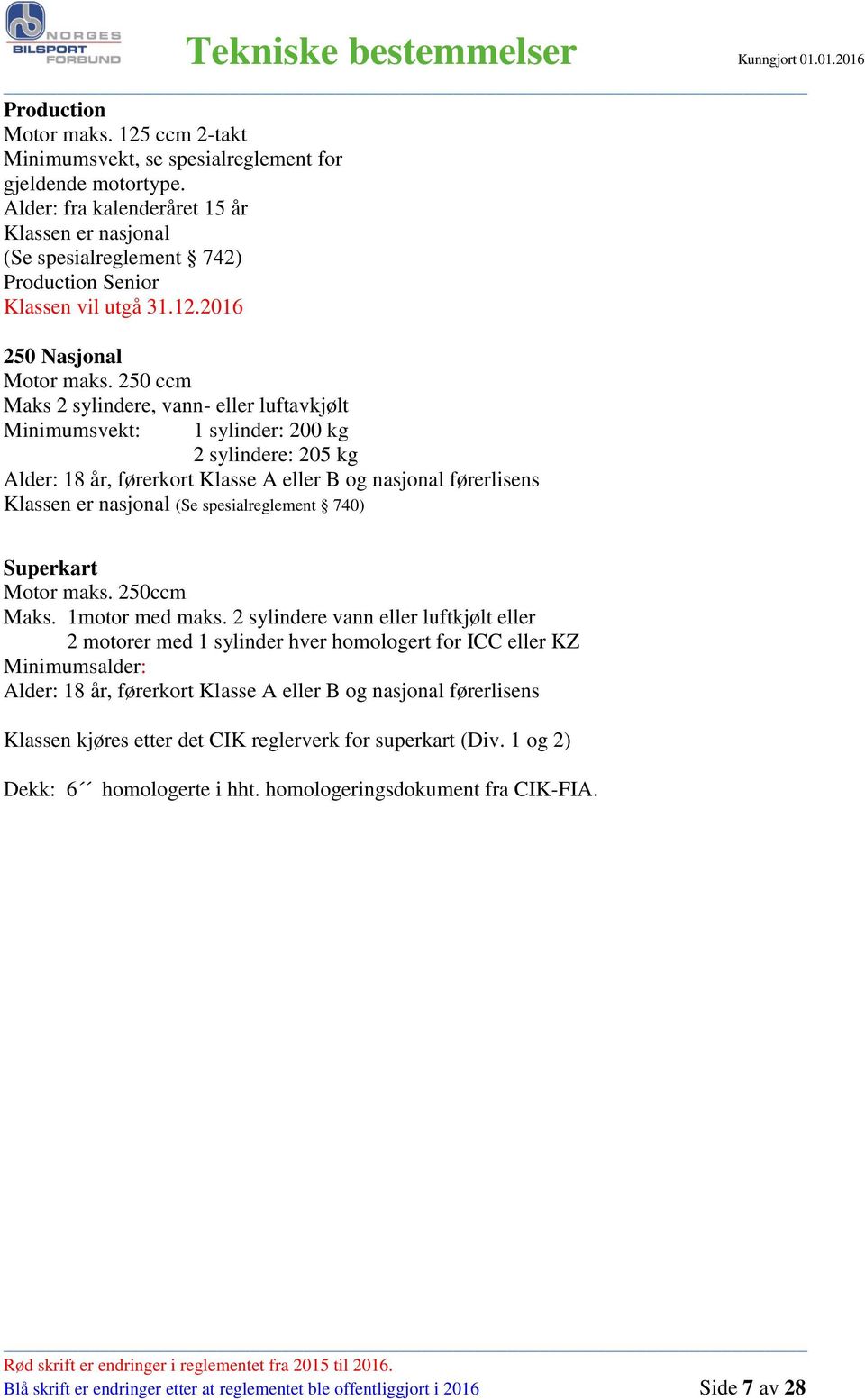 NORGES BILSPORT FORBUND

Tekniske bestemmelser

Kunngjort 01.01.2016

Production
Motor maks. 125 ccm 2-takt
Minimumsvekt, se spesialreglement for gjeldende motortype.
Alder: fra kalenderåret 15 år
Klassen er nasjonal
(Se spesialreglement § 742)
Production Senior
Klassen vil utgå 31.12.2016

250 Nasjonal
Motor maks. 250 ccm
Maks 2 sylindere, vann- eller luftavkjølt
Minimumsvekt: 1 sylinder: 200 kg
2 sylindere: 205 kg
Alder: 18 år, førerkort Klasse A eller B og nasjonal førerlisens
Klassen er nasjonal (Se spesialreglement § 740)

Superkart
Motor maks. 250ccm
Maks. 1motor med maks. 2 sylindere vann eller luftkjølt eller
2 motorer med 1 sylinder hver homologert for ICC eller KZ
Minimumsalder:
Alder: 18 år, førerkort Klasse A eller B og nasjonal førerlisens

Klassen kjøres etter det CIK reglerverk for superkart (Div. 1 og 2)

Dekk: 6´´ homologerte i hht. homologeringsdokument fra CIK-FIA.

Rød skrift er endringer i reglementet fra 2015 til 2016.
Blå skrift er endringer etter at reglementet ble offentliggjort i 2016

Side 7 av 28